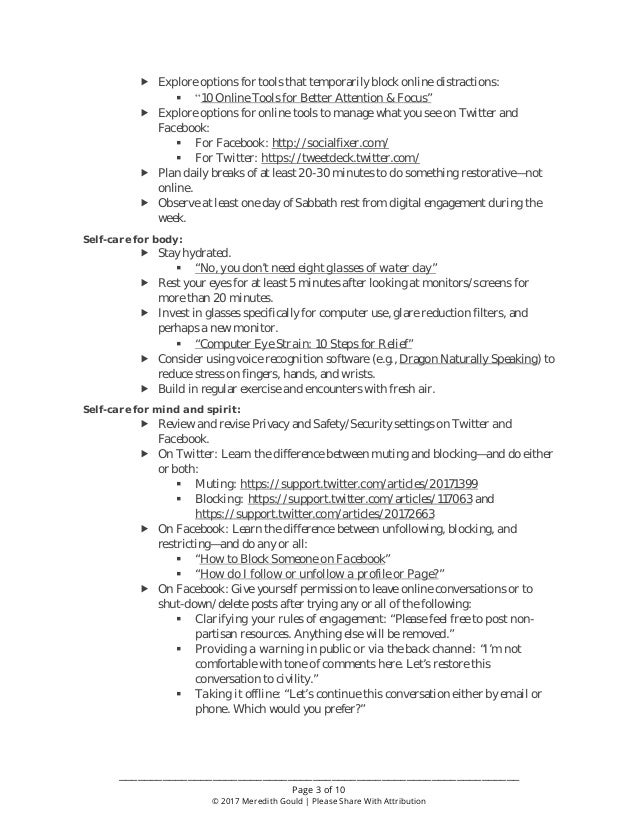 ▶ Explore options for tools that temporarily block online distractions:
▪ "10 Online Tools for Better Attention & Focus"
▶ Explore options for online tools to manage what you see on Twitter and Facebook:
▪ For Facebook: http://socialfixer.com/
▪ For Twitter: https://tweetdeck.twitter.com/
▶ Plan daily breaks of at least 20-30 minutes to do something restorative—not online.
▶ Observe at least one day of Sabbath rest from digital engagement during the week.

Self-care for body:
▶ Stay hydrated.
▪ "No, you don't need eight glasses of water day"
▶ Rest your eyes for at least 5 minutes after looking at monitors/screens for more than 20 minutes.
▶ Invest in glasses specifically for computer use, glare reduction filters, and perhaps a new monitor.
▪ "Computer Eye Strain: 10 Steps for Relief"
▶ Consider using voice recognition software (e.g., Dragon Naturally Speaking) to reduce stress on fingers, hands, and wrists.
▶ Build in regular exercise and encounters with fresh air.

Self-care for mind and spirit:
▶ Review and revise Privacy and Safety/Security settings on Twitter and Facebook.
▶ On Twitter: Learn the difference between muting and blocking—and do either or both:
▪ Muting: https://support.twitter.com/articles/20171399
▪ Blocking: https://support.twitter.com/articles/117063 and https://support.twitter.com/articles/20172663
▶ On Facebook: Learn the difference between unfollowing, blocking, and restricting—and do any or all:
▪ "How to Block Someone on Facebook"
▪ "How do I follow or unfollow a profile or Page?"
▶ On Facebook: Give yourself permission to leave online conversations or to shut-down/delete posts after trying any or all of the following:
▪ Clarifying your rules of engagement: "Please feel free to post non-partisan resources. Anything else will be removed."
▪ Providing a warning in public or via the back channel: "I'm not comfortable with tone of comments here. Let's restore this conversation to civility."
▪ Taking it offline: "Let's continue this conversation either by email or phone. Which would you prefer?"

Page 3 of 10
© 2017 Meredith Gould | Please Share With Attribution